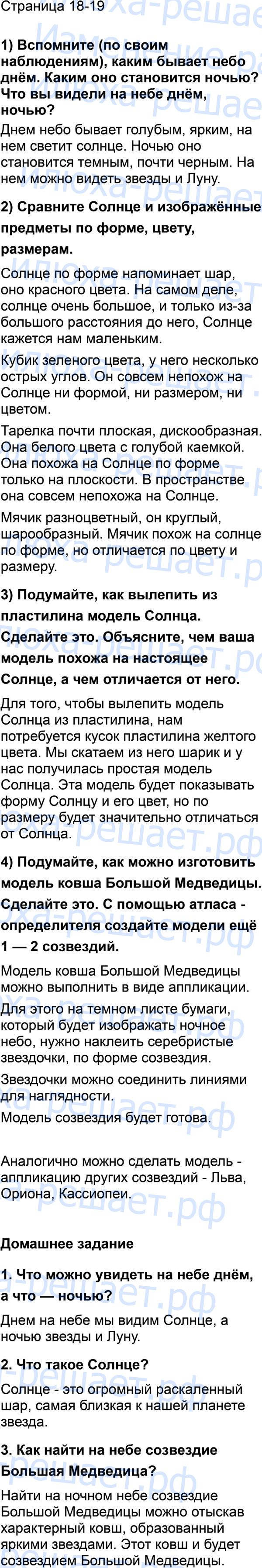 Страница 18-19

1) Вспомните (по своим наблюдениям), каким бывает небо днём. Каким оно становится ночью? Что вы видели на небе днём, ночью?

Днем небо бывает голубым, ярким, на нем светит солнце. Ночью оно становится темным, почти черным. На нем можно видеть звезды и Луну.

2) Сравните Солнце и изображённые предметы по форме, цвету, размерам.

Солнце по форме напоминает шар, оно красного цвета. На самом деле, солнце очень большое, и только из-за большого расстояния до него, Солнце кажется нам маленьким.

Кубик зеленого цвета, у него несколько острых углов. Он совсем непохож на Солнце ни формой, ни размером, ни цветом.

Тарелка почти плоская, дискообразная. Она белого цвета с голубой каемкой. Она похожа на Солнце по форме только на плоскости. В пространстве она совсем непохожа на Солнце.

Мячик разноцветный, он круглый, шарообразный. Мячик похож на солнце по форме, но отличается по цвету и размеру.

3) Подумайте, как вылепить из пластилина модель Солнца. Сделайте это. Объясните, чем ваша модель похожа на настоящее Солнце, а чем отличается от него.

Для того, чтобы вылепить модель Солнца из пластилина, нам потребуется кусок пластилина желтого цвета. Мы скатаем из него шарик и у нас получилась простая модель Солнца. Эта модель будет показывать форму Солнцу и его цвет, но по размеру будет значительно отличаться от Солнца.

4) Подумайте, как можно изготовить модель ковша Большой Медведицы. Сделайте это. С помощью атласа - определителя создайте модели ещё 1 — 2 созвездий.

Модель ковша Большой Медведицы можно выполнить в виде аппликации.

Для этого на темном листе бумаги, который будет изображать ночное небо, нужно наклеить серебристые звездочки, по форме созвездия.

Звездочки можно соединить линиями для наглядности.

Модель созвездия будет готова.

Аналогично можно сделать модель - аппликацию других созвездий - Льва, Ориона, Кассиопеи.

Домашнее задание

1. Что можно увидеть на небе днём, а что — ночью?

Днем на небе мы видим Солнце, а ночью звезды и Луну.

2. Что такое Солнце?

Солнце - это огромный раскаленный шар, самая близкая к нашей планете звезда.

3. Как найти на небе созвездие Большая Медведица?

Найти на ночном небе созвездие Большой Медведицы можно отыскав характерный ковш, образованный яркими звездами. Этот ковш и будет созвездием Большой Медведицы.

Илюха-решает.рф